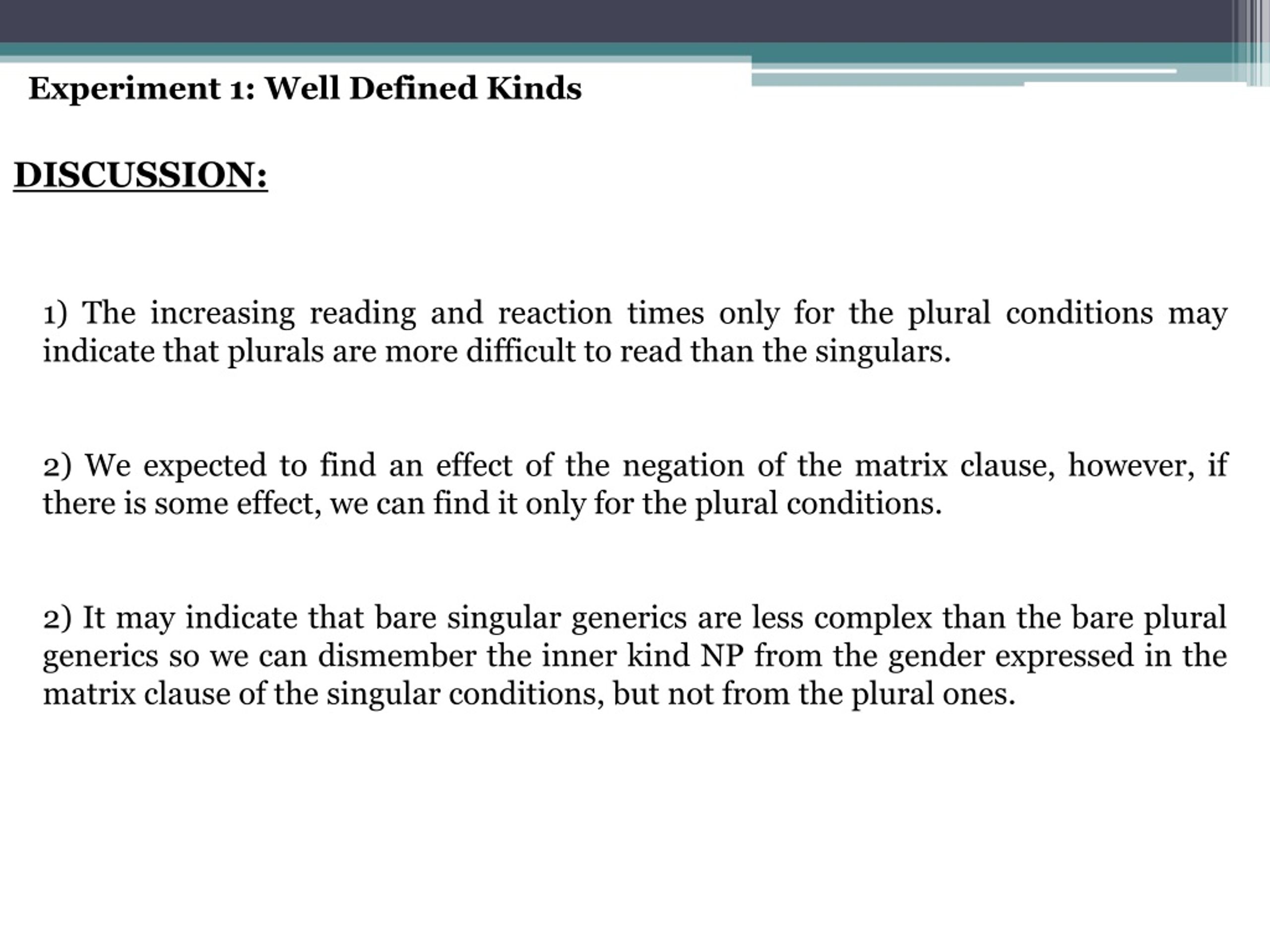 Experiment 1: Well Defined Kinds

DISCUSSION:

1) The increasing reading and reaction times only for the plural conditions may indicate that plurals are more difficult to read than the singulars.

2) We expected to find an effect of the negation of the matrix clause, however, if there is some effect, we can find it only for the plural conditions.

2) It may indicate that bare singular generics are less complex than the bare plural generics so we can dismember the inner kind NP from the gender expressed in the matrix clause of the singular conditions, but not from the plural ones.